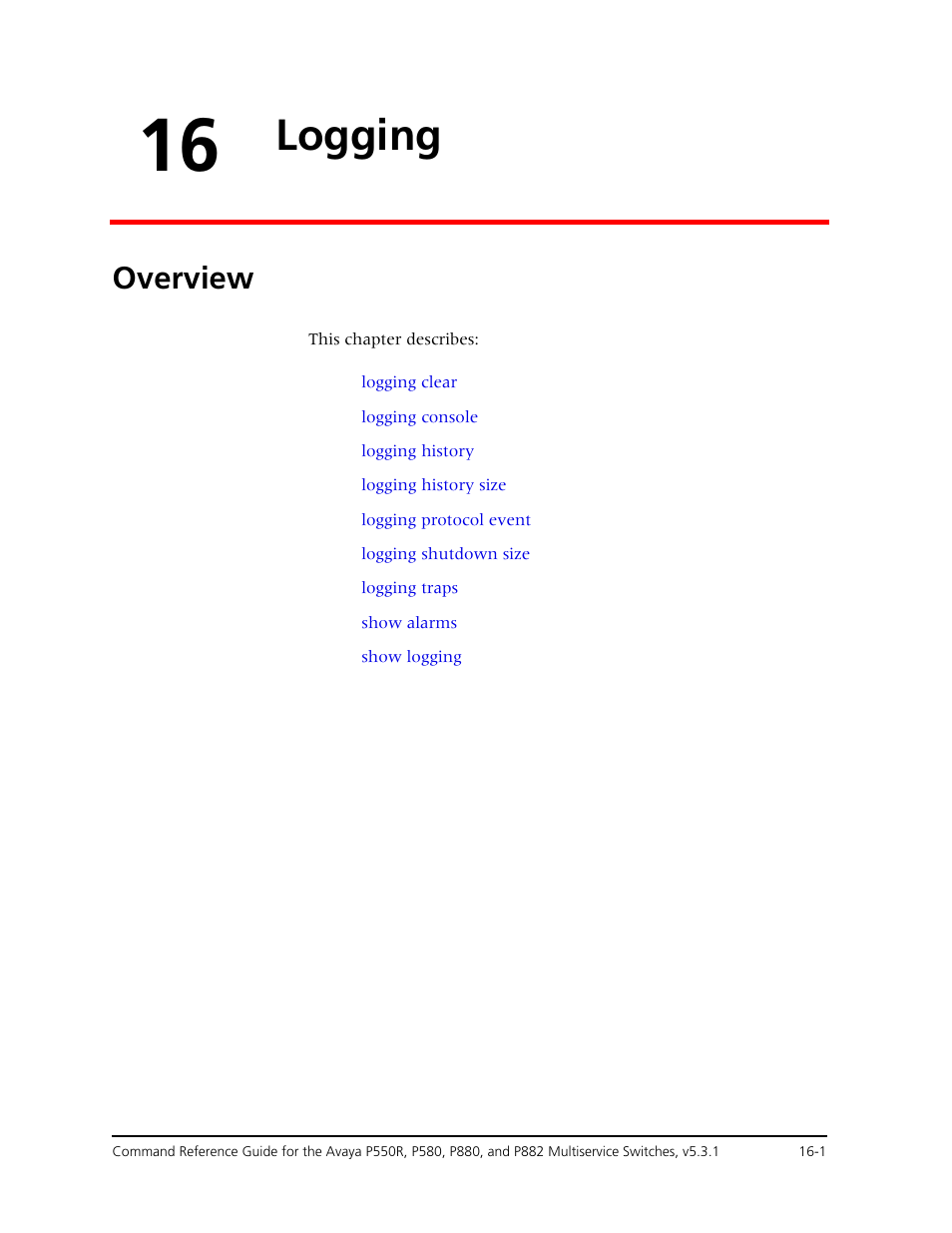 16 Logging

Overview

This chapter describes:

logging clear

logging console

logging history

logging history size

logging protocol event

logging shutdown size

logging traps

show alarms

show logging

Command Reference Guide for the Avaya P550R, P580, P880, and P882 Multiservice Switches, v5.3.1 16-1